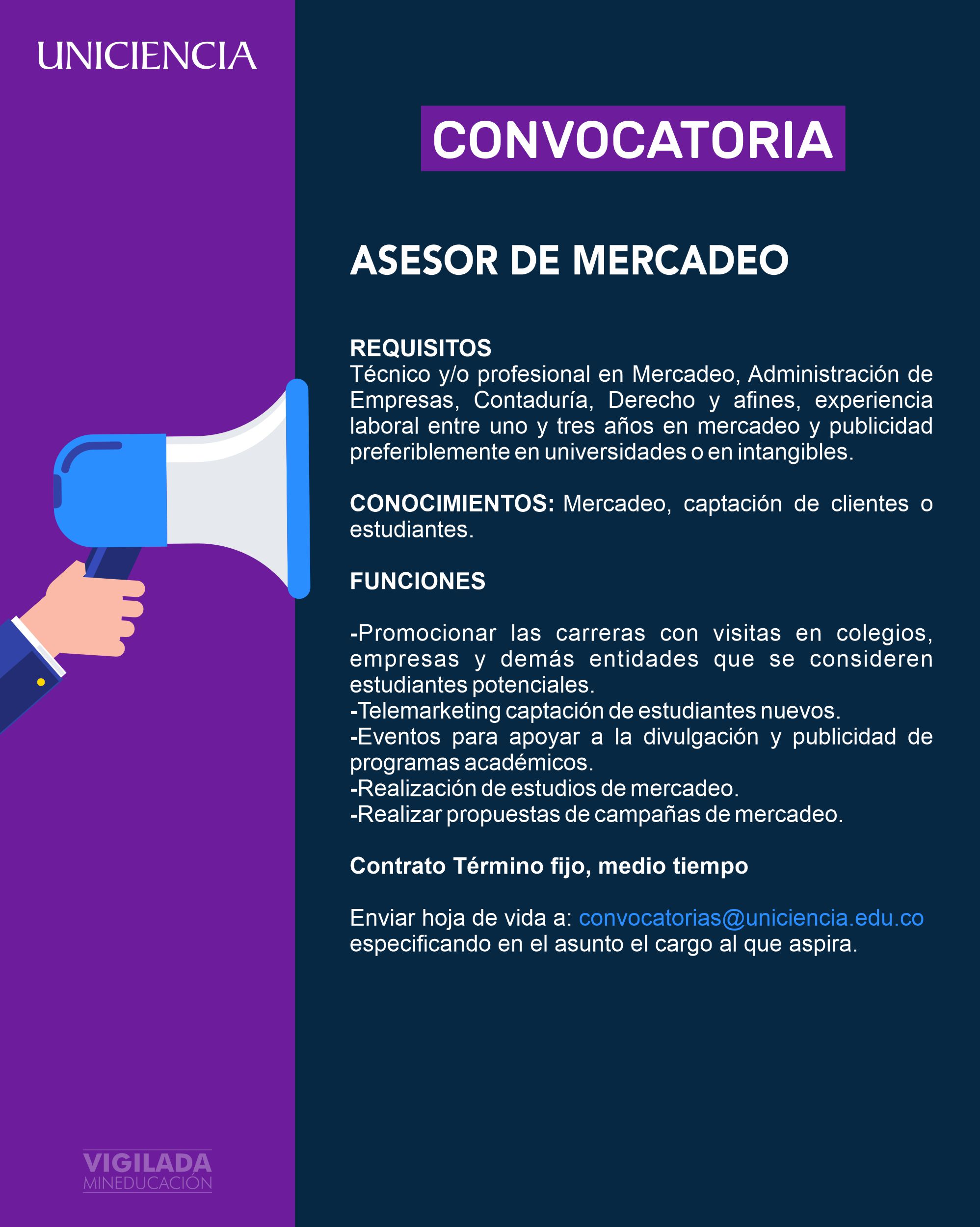 UNICIENCIA

CONVOCATORIA

ASESOR DE MERCADEO

REQUISITOS
Técnico y/o profesional en Mercadeo, Administración de Empresas, Contaduría, Derecho y afines, experiencia laboral entre uno y tres años en mercadeo y publicidad preferiblemente en universidades o en intangibles.

CONOCIMIENTOS: Mercadeo, captación de clientes o estudiantes.

FUNCIONES

-Promocionar las carreras con visitas en colegios, empresas y demás entidades que se consideren estudiantes potenciales.
-Telemarketing captación de estudiantes nuevos.
-Eventos para apoyar a la divulgación y publicidad de programas académicos.
-Realización de estudios de mercadeo.
-Realizar propuestas de campañas de mercadeo.

Contrato Término fijo, medio tiempo

Enviar hoja de vida a: convocatorias@uniciencia.edu.co especificando en el asunto el cargo al que aspira.

VIGILADA
MINEDUCACIÓN